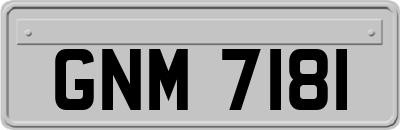 GNM 7181